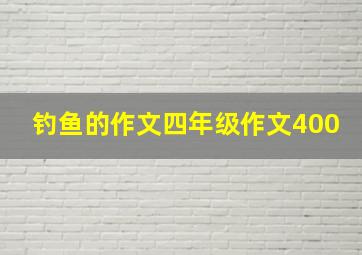 钓鱼的作文四年级作文400